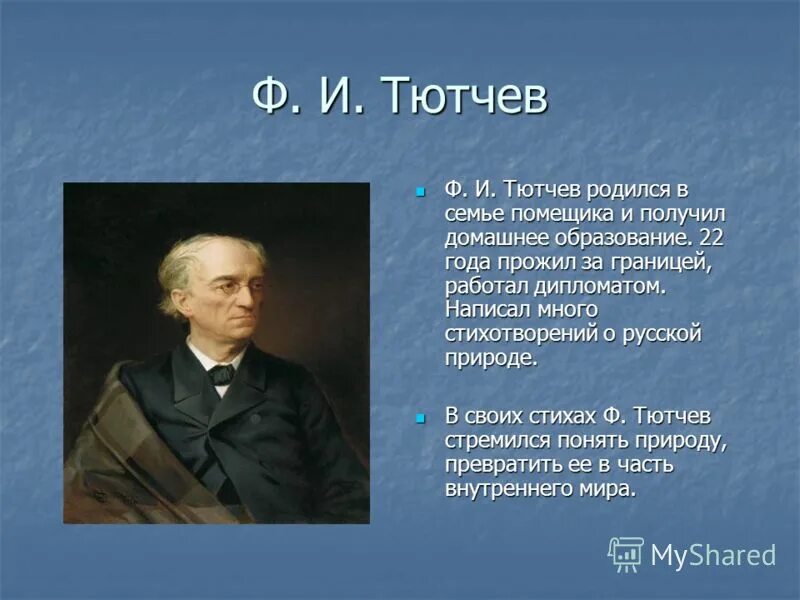 Ф. И. Тютчев

Ф. И. Тютчев родился в семье помещика и получил домашнее образование. 22 года прожил за границей, работал дипломатом. Написал много стихотворений о русской природе.

В своих стихах Ф. Тютчев стремился понять природу, превратить ее в часть внутреннего мира.

MyShared